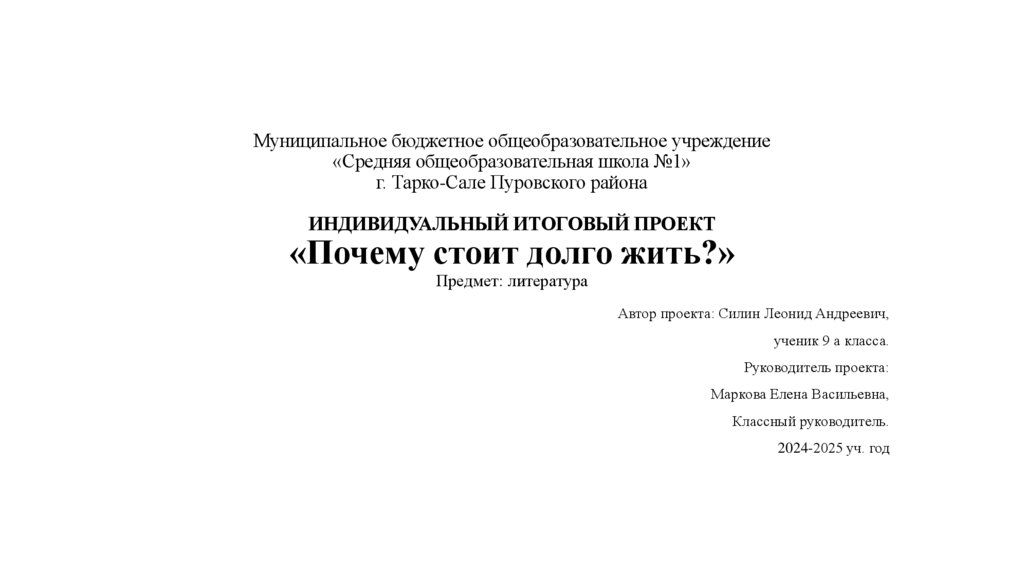 Муниципальное бюджетное общеобразовательное учреждение
«Средняя общеобразовательная школа №1»
г. Тарко-Сале Пуровского района

ИНДИВИДУАЛЬНЫЙ ИТОГОВЫЙ ПРОЕКТ
«Почему стоит долго жить?»
Предмет: литература

Автор проекта: Силин Леонид Андреевич,

ученик 9 а класса.

Руководитель проекта:

Маркова Елена Васильевна,

Классный руководитель.

2024-2025 уч. год